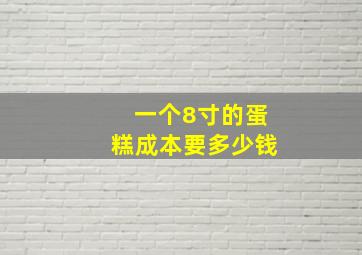 一个8寸的蛋糕成本要多少钱